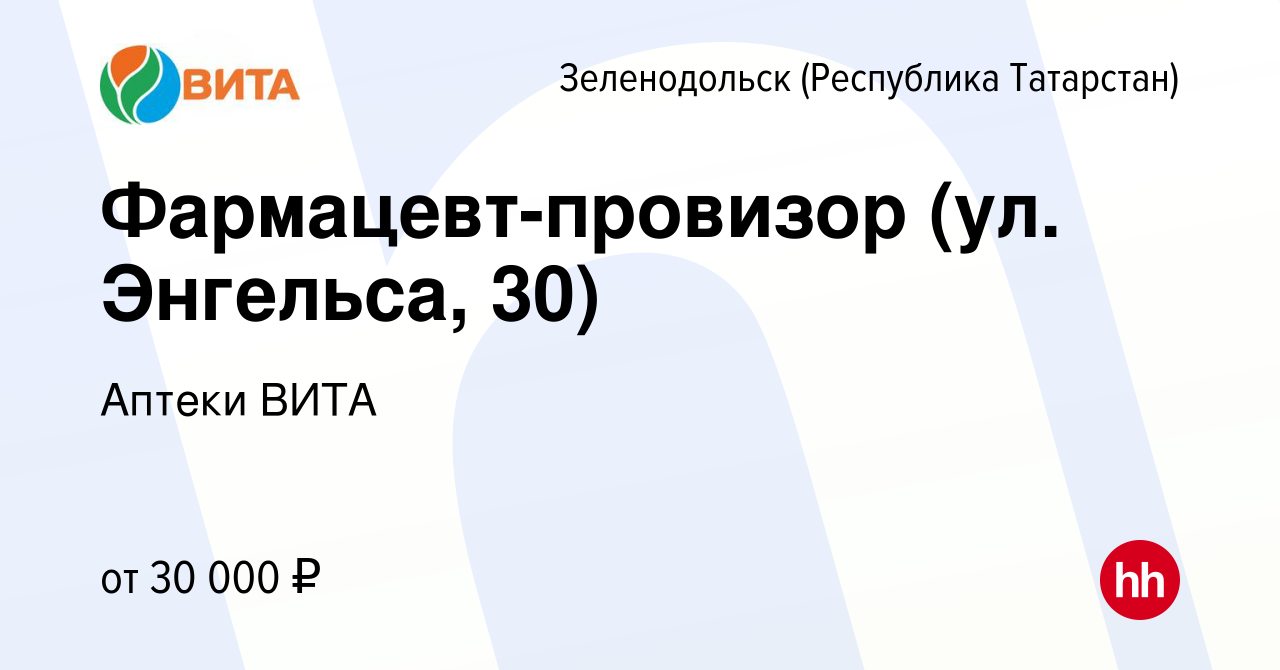 ВИТА

Зеленодольск (Республика Татарстан)

Фармацевт-провизор (ул. Энгельса, 30)

Аптеки ВИТА

от 30 000 ₽

hh